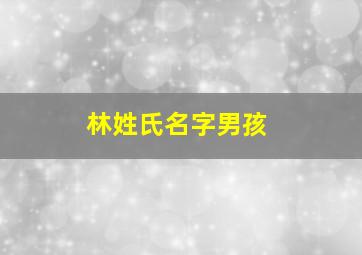 林姓氏名字男孩